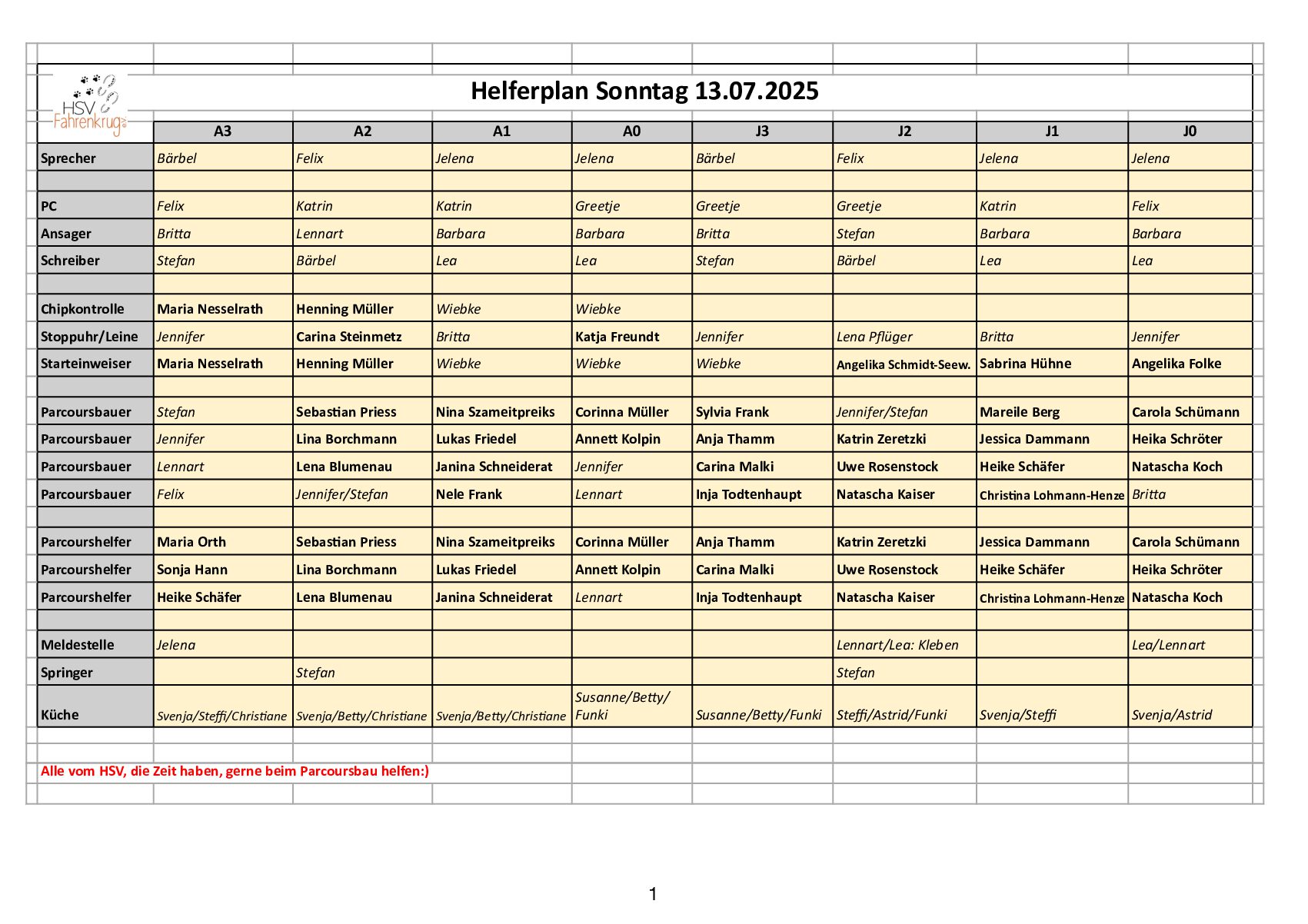 HSV Fahrenkrug

Helferplan Sonntag 13.07.2025

| | A3 | A2 | A1 | A0 | J3 | J2 | J1 | J0 |
|---|---|---|---|---|---|---|---|---|
| Sprecher | Bärbel | Felix | Jelena | Jelena | Bärbel | Felix | Jelena | Jelena |
| | | | | | | | | |
| PC | Felix | Katrin | Katrin | Greetje | Greetje | Greetje | Katrin | Felix |
| Ansager | Britta | Lennart | Barbara | Barbara | Britta | Stefan | Barbara | Barbara |
| Schreiber | Stefan | Bärbel | Lea | Lea | Stefan | Bärbel | Lea | Lea |
| | | | | | | | | |
| Chipkontrolle | Maria Nesselrath | Henning Müller | Wiebke | Wiebke | | | | |
| Stoppuhr/Leine | Jennifer | Carina Steinmetz | Britta | Katja Freundt | Jennifer | Lena Pflüger | Britta | Jennifer |
| Starteinweiser | Maria Nesselrath | Henning Müller | Wiebke | Wiebke | Wiebke | Angelika Schmidt-Seew. | Sabrina Hühne | Angelika Folke |
| | | | | | | | | |
| Parcoursbauer | Stefan | Sebastian Priess | Nina Szameitpreiks | Corinna Müller | Sylvia Frank | Jennifer/Stefan | Mareile Berg | Carola Schümann |
| Parcoursbauer | Jennifer | Lina Borchmann | Lukas Friedel | Annett Kolpin | Anja Thamm | Katrin Zeretzki | Jessica Dammann | Heika Schröter |
| Parcoursbauer | Lennart | Lena Blumenau | Janina Schneiderat | Jennifer | Carina Malki | Uwe Rosenstock | Heike Schäfer | Natascha Koch |
| Parcoursbauer | Felix | Jennifer/Stefan | Nele Frank | Lennart | Inja Todtenhaupt | Natascha Kaiser | Christina Lohmann-Henze | Britta |
| | | | | | | | | |
| Parcourshelfer | Maria Orth | Sebastian Priess | Nina Szameitpreiks | Corinna Müller | Anja Thamm | Katrin Zeretzki | Jessica Dammann | Carola Schümann |
| Parcourshelfer | Sonja Hann | Lina Borchmann | Lukas Friedel | Annett Kolpin | Carina Malki | Uwe Rosenstock | Heike Schäfer | Heika Schröter |
| Parcourshelfer | Heike Schäfer | Lena Blumenau | Janina Schneiderat | Lennart | Inja Todtenhaupt | Natascha Kaiser | Christina Lohmann-Henze | Natascha Koch |
| | | | | | | | | |
| Meldestelle | Jelena | | | | | Lennart/Lea: Kleben | | Lea/Lennart |
| Springer | | Stefan | | | | Stefan | | |
| Küche | Svenja/Steffi/Christiane | Svenja/Betty/Christiane | Svenja/Betty/Christiane | Susanne/Betty/ Funki | Susanne/Betty/Funki | Steffi/Astrid/Funki | Svenja/Steffi | Svenja/Astrid |

Alle vom HSV, die Zeit haben, gerne beim Parcoursbau helfen:)

1